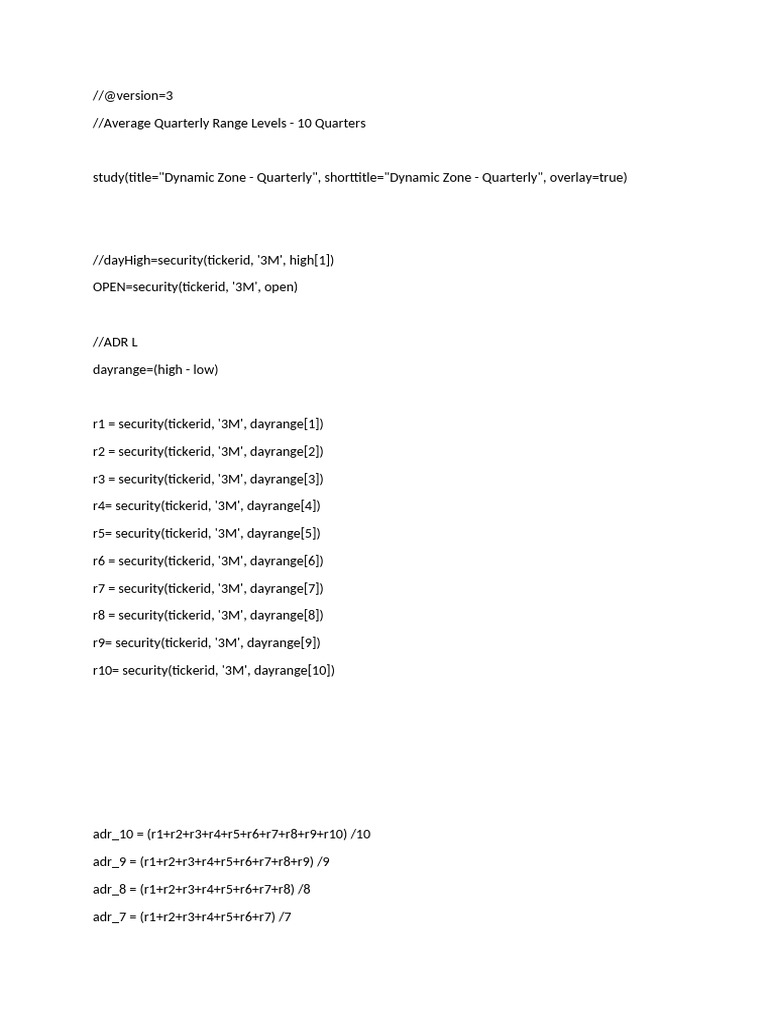 //@version=3

//Average Quarterly Range Levels - 10 Quarters

study(title="Dynamic Zone - Quarterly", shorttitle="Dynamic Zone - Quarterly", overlay=true)

//dayHigh=security(tickerid, '3M', high[1])

OPEN=security(tickerid, '3M', open)

//ADR L

dayrange=(high - low)

r1 = security(tickerid, '3M', dayrange[1])

r2 = security(tickerid, '3M', dayrange[2])

r3 = security(tickerid, '3M', dayrange[3])

r4= security(tickerid, '3M', dayrange[4])

r5= security(tickerid, '3M', dayrange[5])

r6 = security(tickerid, '3M', dayrange[6])

r7 = security(tickerid, '3M', dayrange[7])

r8 = security(tickerid, '3M', dayrange[8])

r9= security(tickerid, '3M', dayrange[9])

r10= security(tickerid, '3M', dayrange[10])

adr_10 = (r1+r2+r3+r4+r5+r6+r7+r8+r9+r10) /10

adr_9 = (r1+r2+r3+r4+r5+r6+r7+r8+r9) /9

adr_8 = (r1+r2+r3+r4+r5+r6+r7+r8) /8

adr_7 = (r1+r2+r3+r4+r5+r6+r7) /7